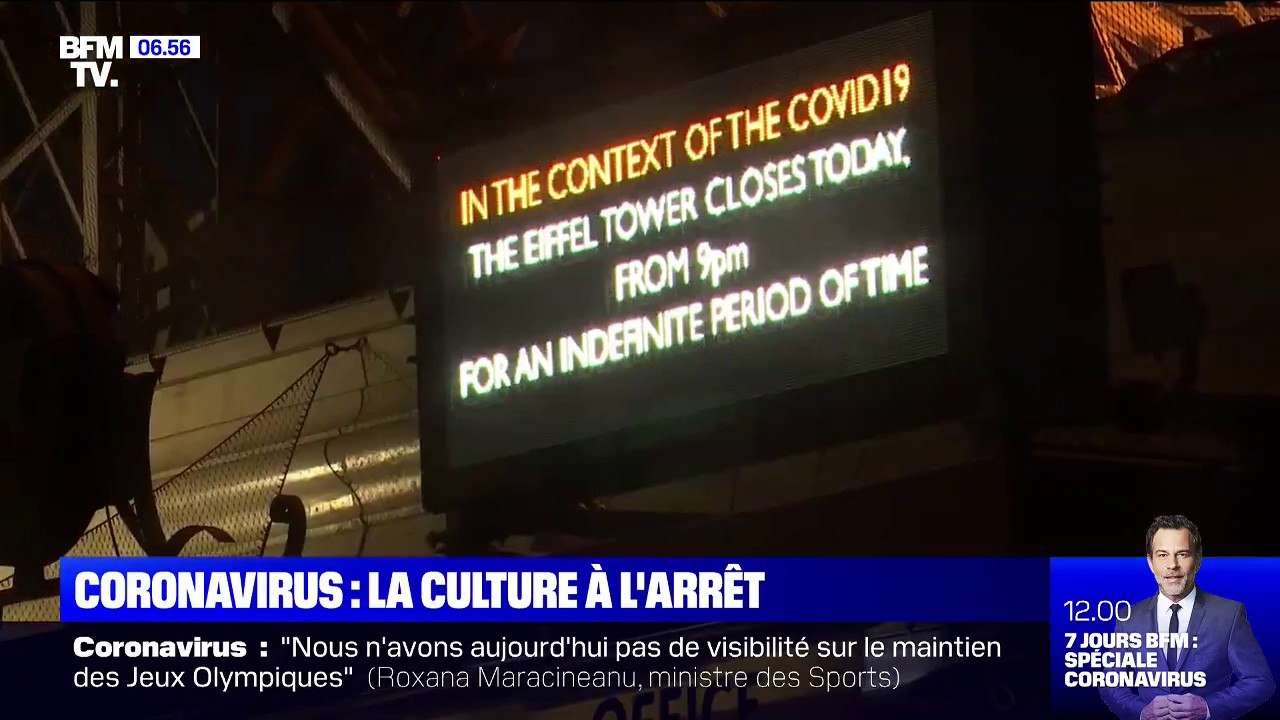 BFM TV. 06.56

IN THE CONTEXT OF THE COVID19
THE EIFFEL TOWER CLOSES TODAY,
FROM 9pm
FOR AN INDEFINITE PERIOD OF TIME

CORONAVIRUS : LA CULTURE À L'ARRÊT

Coronavirus : "Nous n'avons aujourd'hui pas de visibilité sur le maintien des Jeux Olympiques" (Roxana Maracineanu, ministre des Sports)

12.00
7 JOURS BFM : SPÉCIALE CORONAVIRUS